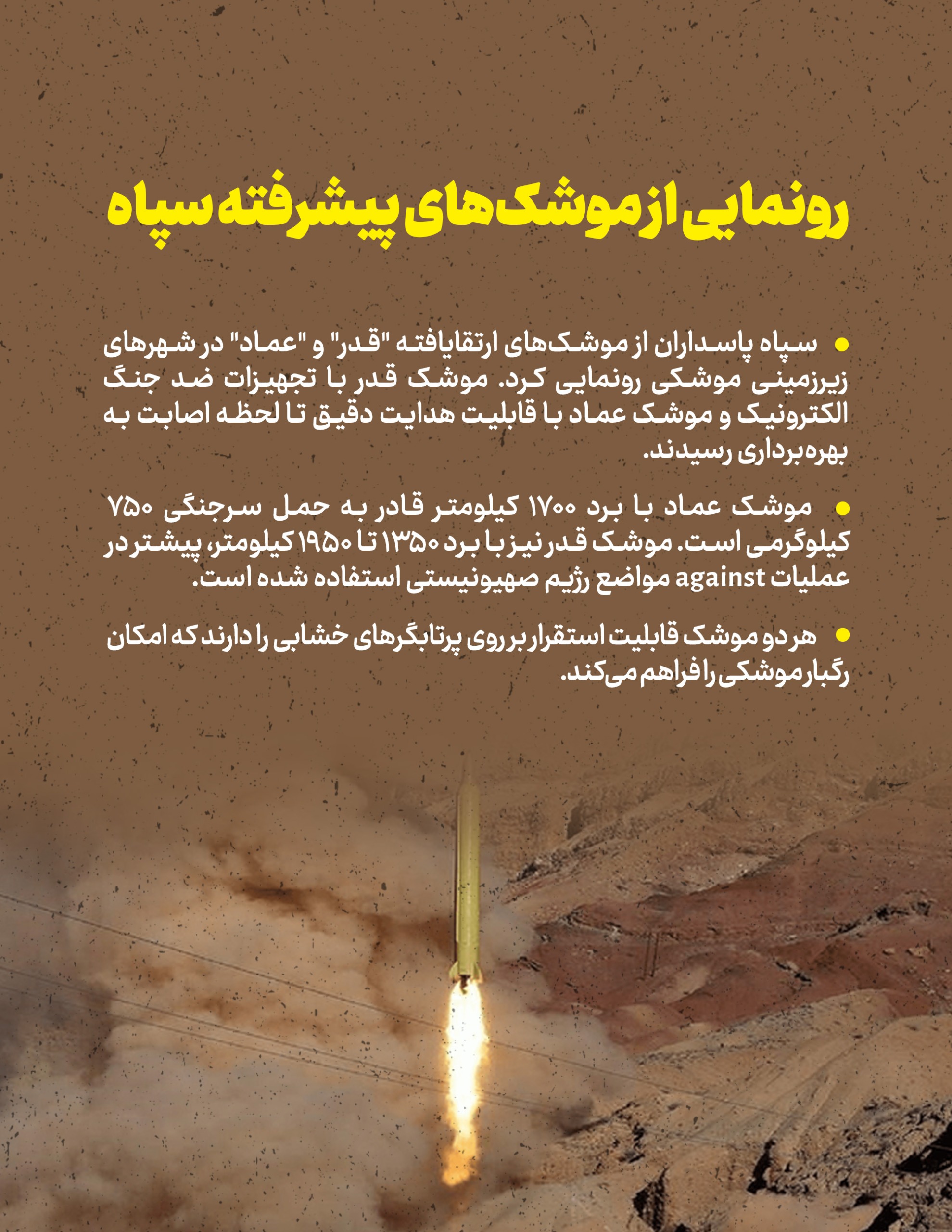 رونمایی از موشک‌های پیشرفته سپاه

• سپاه پاسداران از موشک‌های ارتقایافته "قدر" و "عماد" در شهرهای زیرزمینی موشکی رونمایی کرد. موشک قدر با تجهیزات ضد جنگ الکترونیک و موشک عماد با قابلیت هدایت دقیق تا لحظه اصابت به بهره‌برداری رسیدند.

• موشک عماد با برد ۱۷۰۰ کیلومتر قادر به حمل سرجنگی ۷۵۰ کیلوگرمی است. موشک قدر نیز با برد ۱۳۵۰ تا ۱۹۵۰ کیلومتر، پیشتر در عملیات against مواضع رژیم صهیونیستی استفاده شده است.

• هر دو موشک قابلیت استقرار بر روی پرتابگرهای خشابی را دارند که امکان رگبار موشکی را فراهم می‌کند.